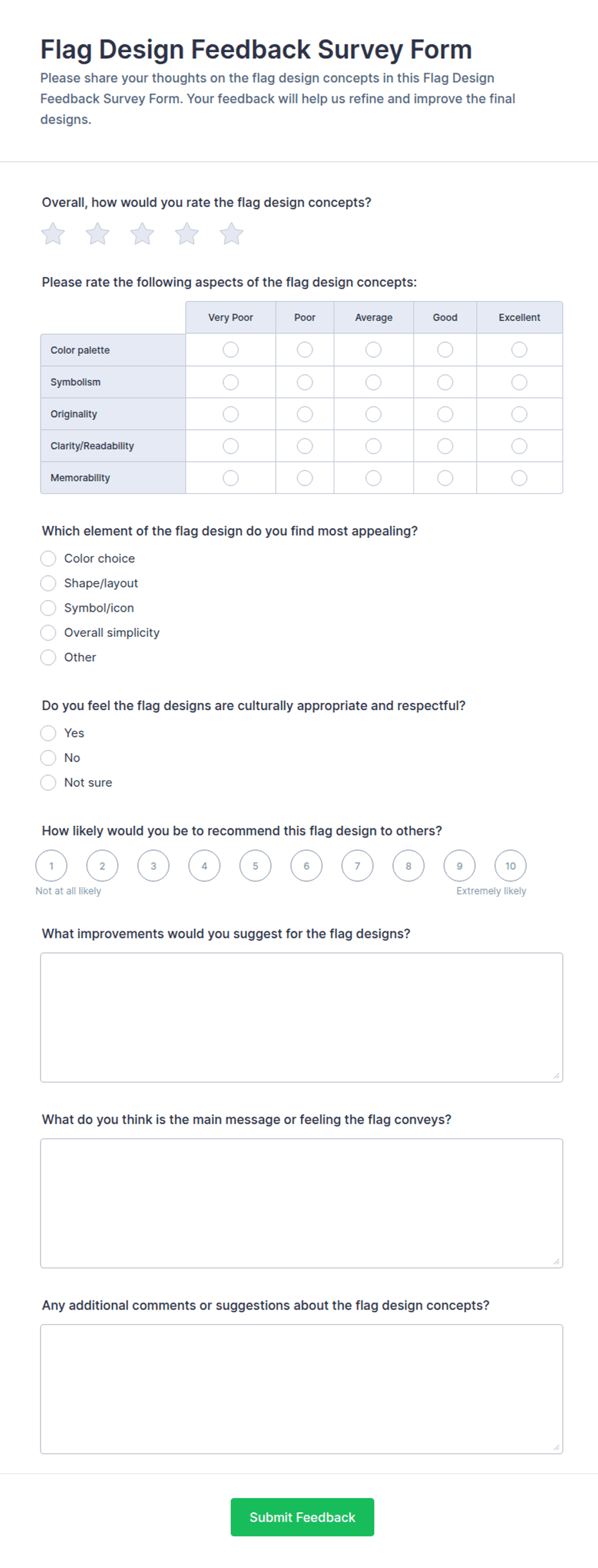 Flag Design Feedback Survey Form

Please share your thoughts on the flag design concepts in this Flag Design Feedback Survey Form. Your feedback will help us refine and improve the final designs.

Overall, how would you rate the flag design concepts?

Please rate the following aspects of the flag design concepts:

| | Very Poor | Poor | Average | Good | Excellent |
|---|---|---|---|---|---|
| Color palette | | | | | |
| Symbolism | | | | | |
| Originality | | | | | |
| Clarity/Readability | | | | | |
| Memorability | | | | | |

Which element of the flag design do you find most appealing?

Color choice
Shape/layout
Symbol/icon
Overall simplicity
Other

Do you feel the flag designs are culturally appropriate and respectful?

Yes
No
Not sure

How likely would you be to recommend this flag design to others?

1 2 3 4 5 6 7 8 9 10

Not at all likely

Extremely likely

What improvements would you suggest for the flag designs?

What do you think is the main message or feeling the flag conveys?

Any additional comments or suggestions about the flag design concepts?

Submit Feedback